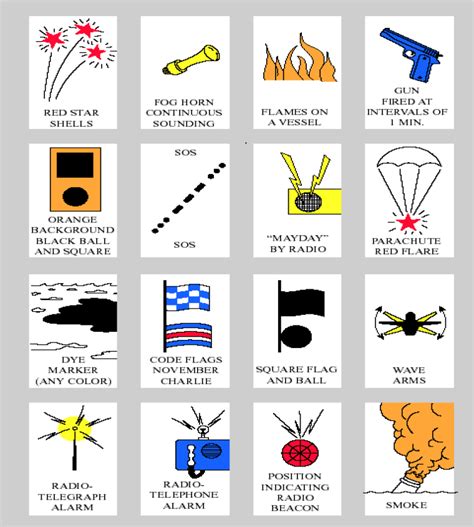 RED STAR SHELLS

FOG HORN CONTINUOUS SOUNDING

FLAMES ON A VESSEL

GUN FIRED AT INTERVALS OF 1 MIN.

ORANGE BACKGROUND BLACK BALL AND SQUARE

SOS

SOS

"MAYDAY" BY RADIO

PARACHUTE RED FLARE

DYE MARKER (ANY COLOR)

CODE FLAGS NOVEMBER CHARLIE

SQUARE FLAG AND BALL

WAVE ARMS

RADIO-TELEGRAPH ALARM

RADIO-TELEPHONE ALARM

POSITION INDICATING RADIO BEACON

SMOKE